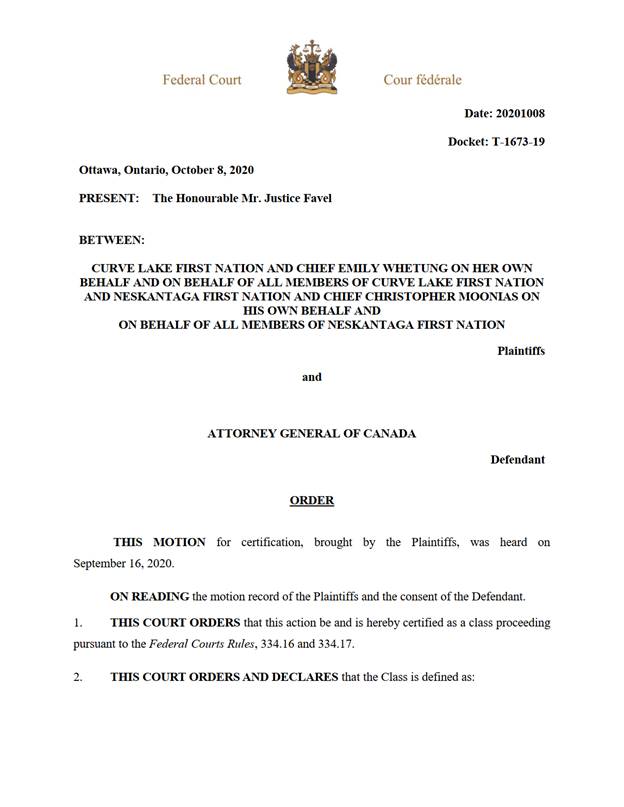 Federal Court

Cour fédérale

Date: 20201008

Docket: T-1673-19

Ottawa, Ontario, October 8, 2020

PRESENT: The Honourable Mr. Justice Favel

BETWEEN:

CURVE LAKE FIRST NATION AND CHIEF EMILY WHETUNG ON HER OWN BEHALF AND ON BEHALF OF ALL MEMBERS OF CURVE LAKE FIRST NATION AND NESKANTAGA FIRST NATION AND CHIEF CHRISTOPHER MOONIAS ON HIS OWN BEHALF AND ON BEHALF OF ALL MEMBERS OF NESKANTAGA FIRST NATION

Plaintiffs

and

ATTORNEY GENERAL OF CANADA

Defendant

ORDER

THIS MOTION for certification, brought by the Plaintiffs, was heard on September 16, 2020.

ON READING the motion record of the Plaintiffs and the consent of the Defendant.

1. THIS COURT ORDERS that this action be and is hereby certified as a class proceeding pursuant to the Federal Courts Rules, 334.16 and 334.17.

2. THIS COURT ORDERS AND DECLARES that the Class is defined as: